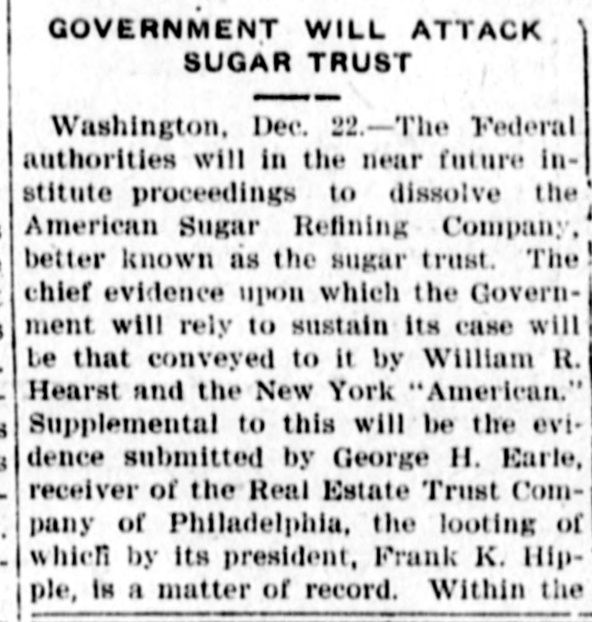 GOVERNMENT WILL ATTACK SUGAR TRUST

Washington, Dec. 22.—The Federal authorities will in the near future institute proceedings to dissolve the American Sugar Refining Company, better known as the sugar trust. The chief evidence upon which the Government will rely to sustain its case will be that conveyed to it by William R. Hearst and the New York "American." Supplemental to this will be the evidence submitted by George H. Earle, receiver of the Real Estate Trust Company of Philadelphia, the looting of which by its president, Frank K. Hipple, is a matter of record. Within the